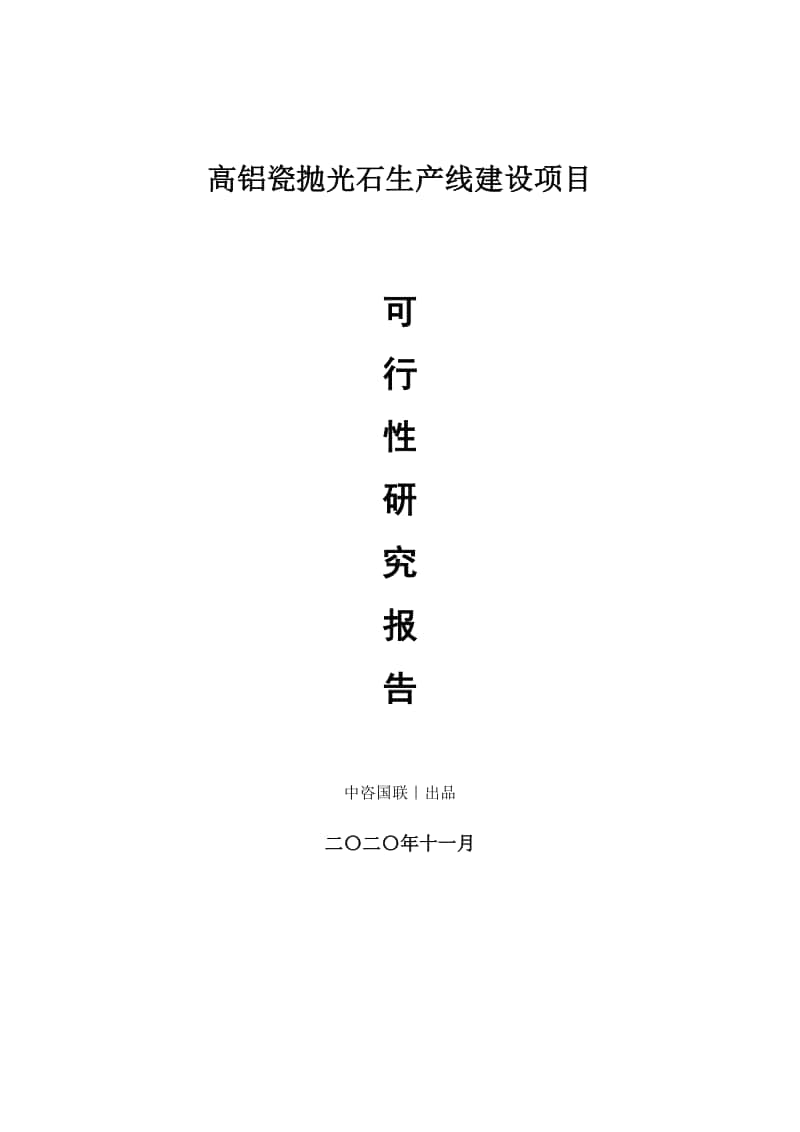 高铝瓷抛光石生产线建设项目

可
行
性
研
究
报
告

中咨国联 | 出品

二〇二〇年十一月